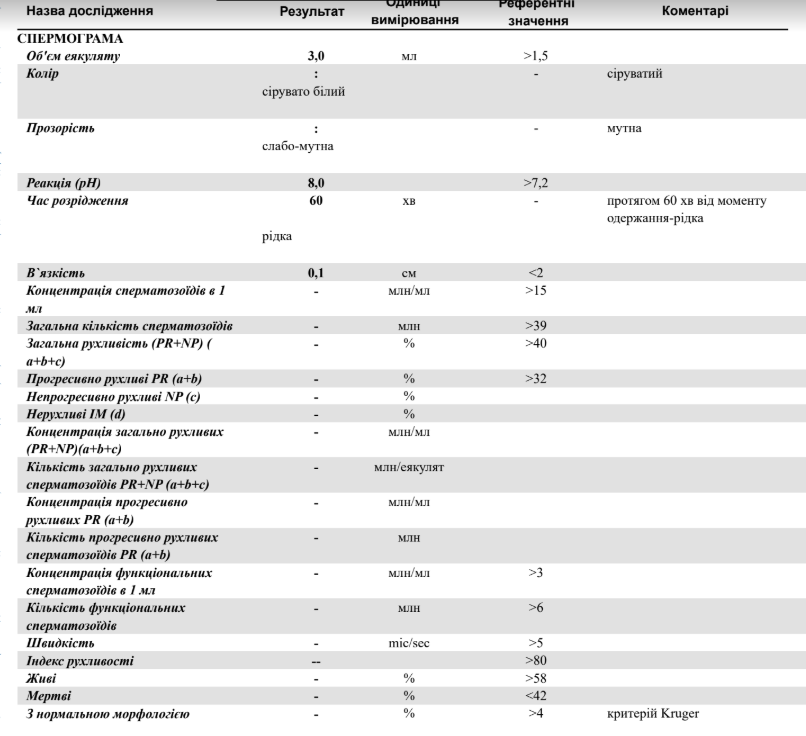 | Назва дослідження | Результат | Одиниці вимірювання | Референтні значення | Коментарі |
|---|---|---|---|---|
| СПЕРМОГРАМА | | | | |
| Об'єм еякуляту | 3,0 | мл | >1,5 | |
| Колір | : сірувато білий | | - | сіруватий |
| Прозорість | : слабо-мутна | | - | мутна |
| Реакція (pH) | 8,0 | | >7,2 | |
| Час розрідження | 60 рідка | хв | - | протягом 60 хв від моменту одержання-рідка |
| В`язкість | 0,1 | см | <2 | |
| Концентрація сперматозоїдів в 1 мл | - | млн/мл | >15 | |
| Загальна кількість сперматозоїдів | - | млн | >39 | |
| Загальна рухливість (PR+NP) ( a+b+c) | - | % | >40 | |
| Прогресивно рухливі PR (a+b) | - | % | >32 | |
| Непрогресивно рухливі NP (c) | - | % | | |
| Нерухливі IM (d) | - | % | | |
| Концентрація загально рухливих (PR+NP)(a+b+c) | - | млн/мл | | |
| Кількість загально рухливих сперматозоїдів PR+NP (a+b+c) | - | млн/еякулят | | |
| Концентрація прогресивно рухливих PR (a+b) | - | млн/мл | | |
| Кількість прогресивно рухливих сперматозоїдів PR (a+b) | - | млн | | |
| Концентрація функціональних сперматозоїдів в 1 мл | - | млн/мл | >3 | |
| Кількість функціональних сперматозоїдів | - | млн | >6 | |
| Швидкість | - | mic/sec | >5 | |
| Індекс рухливості | -- | | >80 | |
| Живі | - | % | >58 | |
| Мертві | - | % | <42 | |
| З нормальною морфологією | - | % | >4 | критерій Kruger |